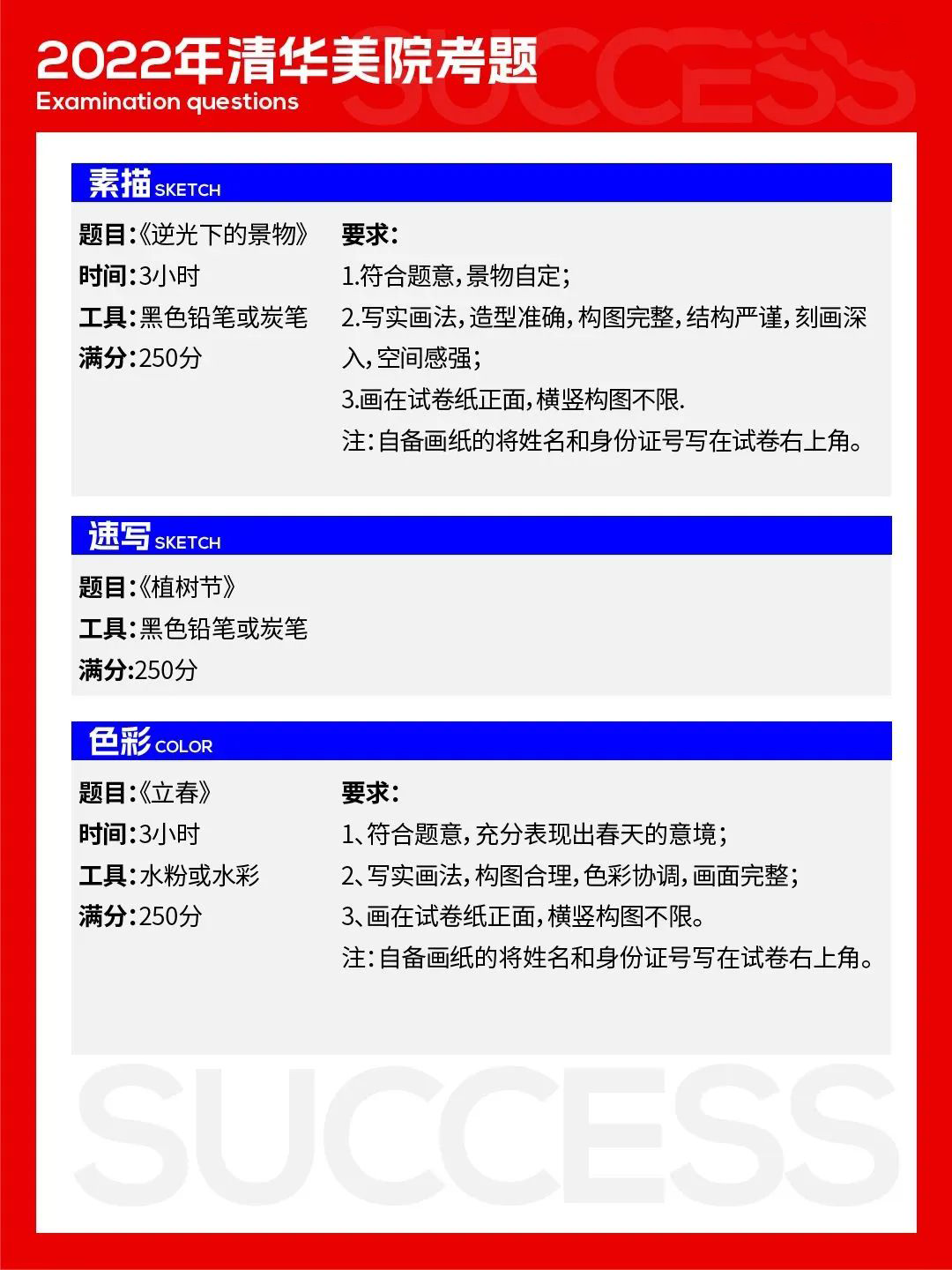 2022年清华美院考题
Examination questions

素描 SKETCH

题目:《逆光下的景物》
时间:3小时
工具:黑色铅笔或炭笔
满分:250分

要求:
1.符合题意,景物自定;
2.写实画法,造型准确,构图完整,结构严谨,刻画深入,空间感强;
3.画在试卷纸正面,横竖构图不限.
注:自备画纸的将姓名和身份证号写在试卷右上角。

速写 SKETCH

题目:《植树节》
工具:黑色铅笔或炭笔
满分:250分

色彩 COLOR

题目:《立春》
时间:3小时
工具:水粉或水彩
满分:250分

要求:
1、符合题意,充分表现出春天的意境;
2、写实画法,构图合理,色彩协调,画面完整;
3、画在试卷纸正面,横竖构图不限。
注:自备画纸的将姓名和身份证号写在试卷右上角。

SUCCESS